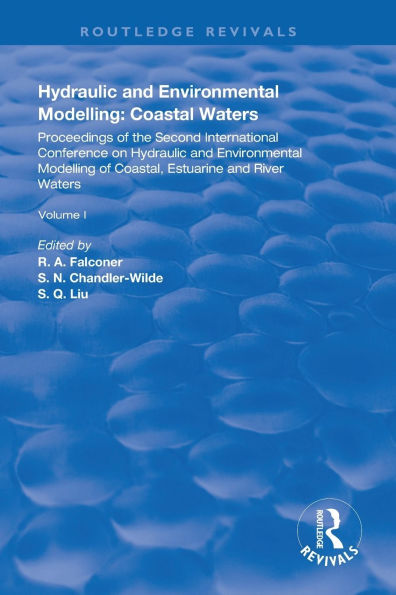 ROUTLEDGE REVIVALS

Hydraulic and Environmental Modelling: Coastal Waters

Proceedings of the Second International Conference on Hydraulic and Environmental Modelling of Coastal, Estuarine and River Waters

Volume I

Edited by
R. A. Falconer
S. N. Chandler-Wilde
S. Q. Liu

ROUTLEDGE
REVIVALS